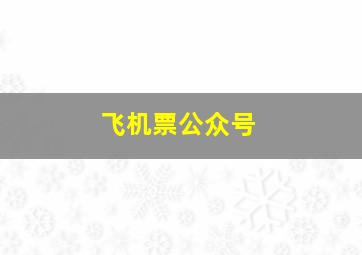 飞机票公众号